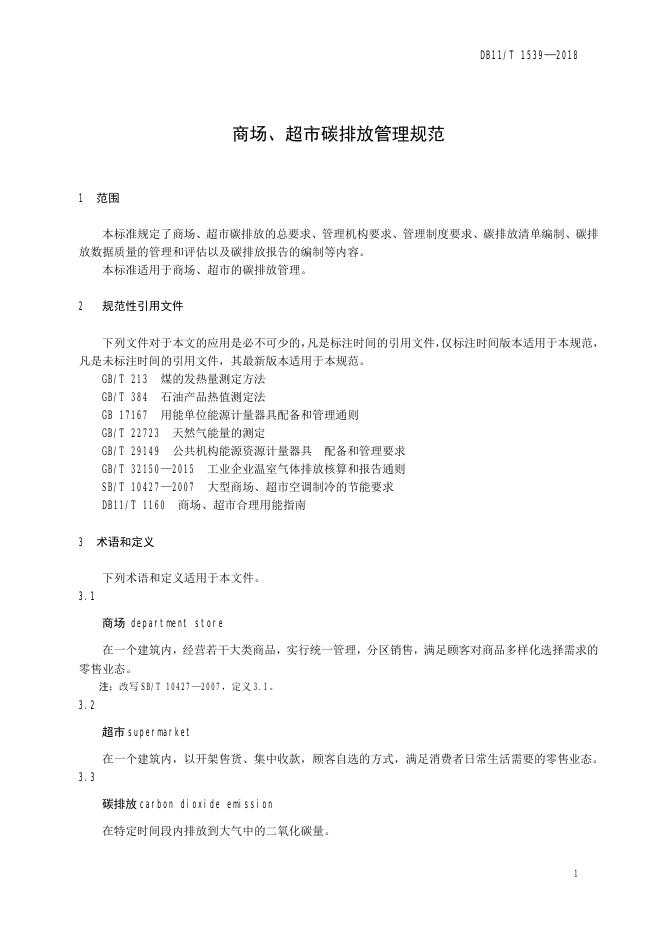 DB11/T 1539—2018

商场、超市碳排放管理规范

1 范围

本标准规定了商场、超市碳排放的总要求、管理机构要求、管理制度要求、碳排放清单编制、碳排放数据质量的管理和评估以及碳排放报告的编制等内容。
本标准适用于商场、超市的碳排放管理。

2 规范性引用文件

下列文件对于本文的应用是必不可少的，凡是标注时间的引用文件，仅标注时间版本适用于本规范，凡是未标注时间的引用文件，其最新版本适用于本规范。
GB/T 213 煤的发热量测定方法
GB/T 384 石油产品热值测定法
GB 17167 用能单位能源计量器具配备和管理通则
GB/T 22723 天然气能量的测定
GB/T 29149 公共机构能源资源计量器具 配备和管理要求
GB/T 32150—2015 工业企业温室气体排放核算和报告通则
SB/T 10427—2007 大型商场、超市空调制冷的节能要求
DB11/T 1160 商场、超市合理用能指南

3 术语和定义

下列术语和定义适用于本文件。
3.1
商场 department store
在一个建筑内，经营若干大类商品，实行统一管理，分区销售，满足顾客对商品多样化选择需求的零售业态。
注：改写SB/T 10427—2007，定义3.1。
3.2
超市 supermarket
在一个建筑内，以开架售货、集中收款，顾客自选的方式，满足消费者日常生活需要的零售业态。
3.3
碳排放 carbon dioxide emission
在特定时间段内排放到大气中的二氧化碳量。

1